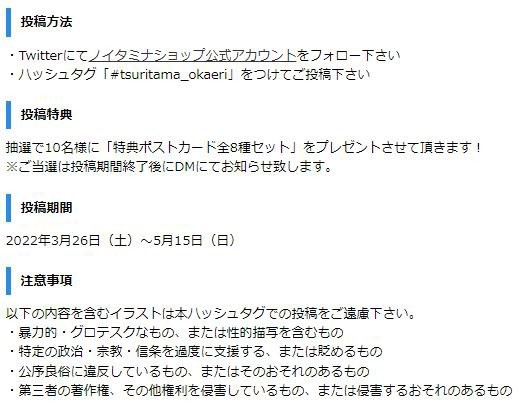 投稿方法

・Twitterにてノイタミナショップ公式アカウントをフォロー下さい
・ハッシュタグ「#tsuritama_okaeri」をつけてご投稿下さい

投稿特典

抽選で10名様に「特典ポストカード全8種セット」をプレゼントさせて頂きます！
※ご当選は投稿期間終了後にDMにてお知らせ致します。

投稿期間

2022年3月26日（土）～5月15日（日）

注意事項

以下の内容を含むイラストは本ハッシュタグでの投稿をご遠慮下さい。
・暴力的・グロテスクなもの、または性的描写を含むもの
・特定の政治・宗教・信条を過度に支援する、または貶めるもの
・公序良俗に違反しているもの、またはそのおそれのあるもの
・第三者の著作権、その他権利を侵害しているもの、または侵害するおそれのあるもの